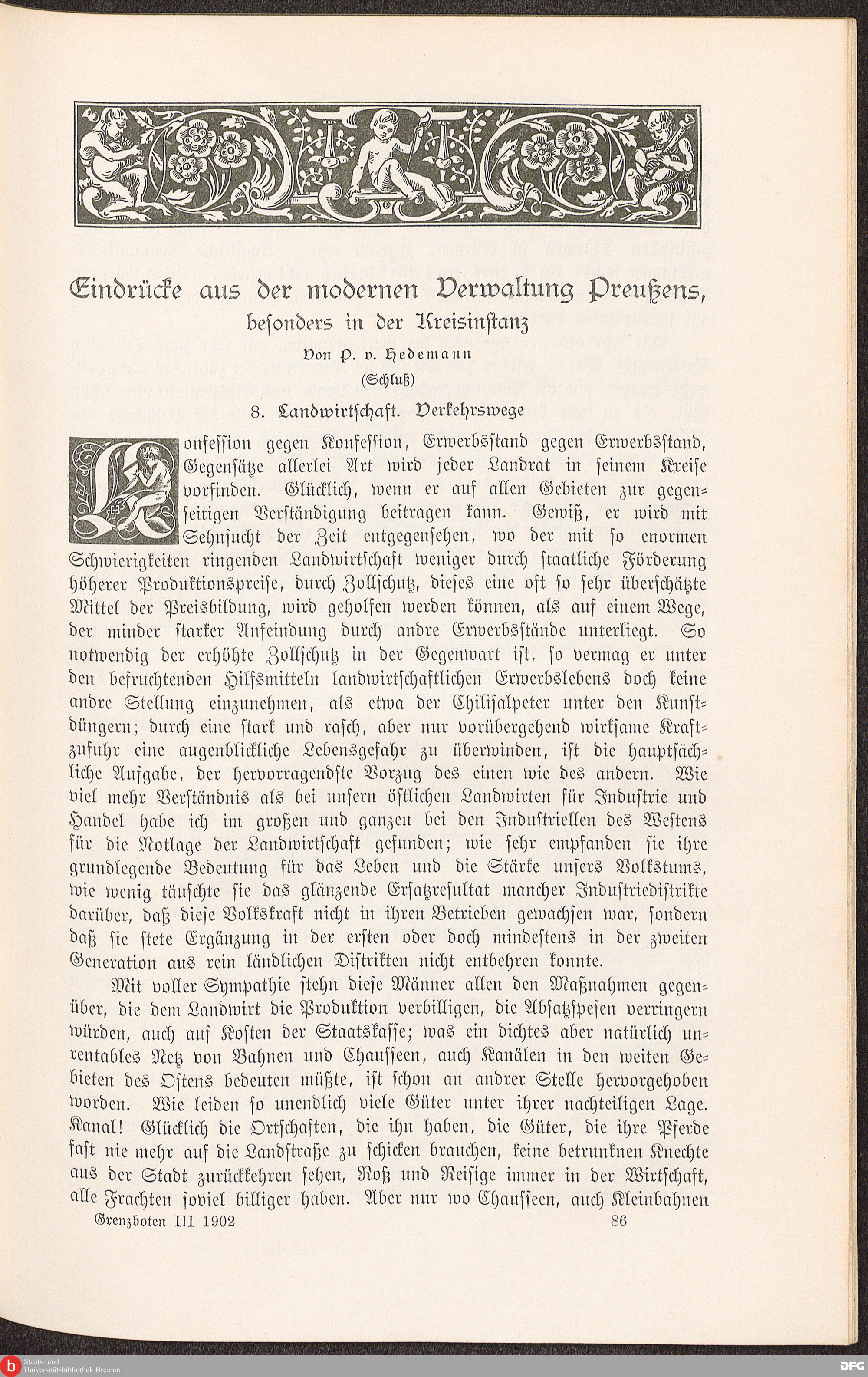 Eindrücke aus der modernen Verwaltung Preußens,
besonders in der Kreisinstanz
Von P. v. Hedemann
(Schluß)
8. Landwirtschaft. Verkehrswege

Konfession gegen Konfession, Erwerbsstand gegen Erwerbsstand, Gegensätze allerlei Art wird jeder Landrat in seinem Kreise vorfinden. Glücklich, wenn er auf allen Gebieten zur gegenseitigen Verständigung beitragen kann. Gewiß, er wird mit Sehnsucht der Zeit entgegensehen, wo der mit so enormen Schwierigkeiten ringenden Landwirtschaft weniger durch staatliche Förderung höherer Produktionspreise, durch Zollschutz, dieses eine oft so sehr überschätzte Mittel der Preisbildung, wird geholfen werden können, als auf einem Wege, der minder starker Anfeindung durch andre Erwerbsstände unterliegt. So notwendig der erhöhte Zollschutz in der Gegenwart ist, so vermag er unter den befruchtenden Hilfsmitteln landwirtschaftlichen Erwerbslebens doch keine andre Stellung einzunehmen, als etwa der Chilisalpeter unter den Kunstdüngern; durch eine stark und rasch, aber nur vorübergehend wirksame Kraftzufuhr eine augenblickliche Lebensgefahr zu überwinden, ist die hauptsächliche Aufgabe, der hervorragendste Vorzug des einen wie des andern. Wie viel mehr Verständnis als bei unsern östlichen Landwirten für Industrie und Handel habe ich im großen und ganzen bei den Industriellen des Westens für die Notlage der Landwirtschaft gefunden; wie sehr empfanden sie ihre grundlegende Bedeutung für das Leben und die Stärke unsers Volkstums, wie wenig täuschte sie das glänzende Ersatzresultat mancher Industriedistrikte darüber, daß diese Volkskraft nicht in ihren Betrieben gewachsen war, sondern daß sie stete Ergänzung in der ersten oder doch mindestens in der zweiten Generation aus rein ländlichen Distrikten nicht entbehren konnte.

Mit voller Sympathie stehn diese Männer allen den Maßnahmen gegenüber, die dem Landwirt die Produktion verbilligen, die Absatzspesen verringern würden, auch auf Kosten der Staatskasse; was ein dichtes aber natürlich unrentables Netz von Bahnen und Chausseen, auch Kanälen in den weiten Gebieten des Ostens bedeuten müßte, ist schon an andrer Stelle hervorgehoben worden. Wie leiden so unendlich viele Güter unter ihrer nachteiligen Lage. Kanal! Glücklich die Ortschaften, die ihn haben, die Güter, die ihre Pferde fast nie mehr auf die Landstraße zu schicken brauchen, keine betrunknen Knechte aus der Stadt zurückkehren sehen, Roß und Reisige immer in der Wirtschaft, alle Frachten soviel billiger haben. Aber nur wo Chausseen, auch Kleinbahnen

Grenzboten III 1902    86

Staats- und Universitätsbibliothek Bremen
DFG